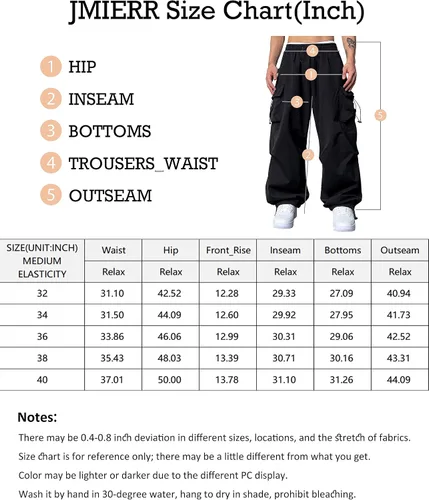 JMIERR Size Chart(Inch)

1 HIP
2 INSEAM
3 BOTTOMS
4 TROUSERS_WAIST
5 OUTSEAM

4
1
3
2
5

| SIZE(UNIT:INCH) MEDIUM ELASTICITY | Waist | Hip | Front_Rise | Inseam | Bottoms | Outseam |
|---|---|---|---|---|---|---|
| | Relax | Relax | Relax | Relax | Relax | Relax |
| 32 | 31.10 | 42.52 | 12.28 | 29.33 | 27.09 | 40.94 |
| 34 | 31.50 | 44.09 | 12.60 | 29.92 | 27.95 | 41.73 |
| 36 | 33.86 | 46.06 | 12.99 | 30.31 | 29.06 | 42.52 |
| 38 | 35.43 | 48.03 | 13.39 | 30.71 | 30.16 | 43.31 |
| 40 | 37.01 | 50.00 | 13.78 | 31.10 | 31.26 | 44.09 |

Notes:
There may be 0.4-0.8 inch deviation in different sizes, locations, and the stretch of fabrics.
Size chart is for reference only; there may be a little different from what you get.
Color may be lighter or darker due to the different PC display.
Wash it by hand in 30-degree water, hang to dry in shade, prohibit bleaching.